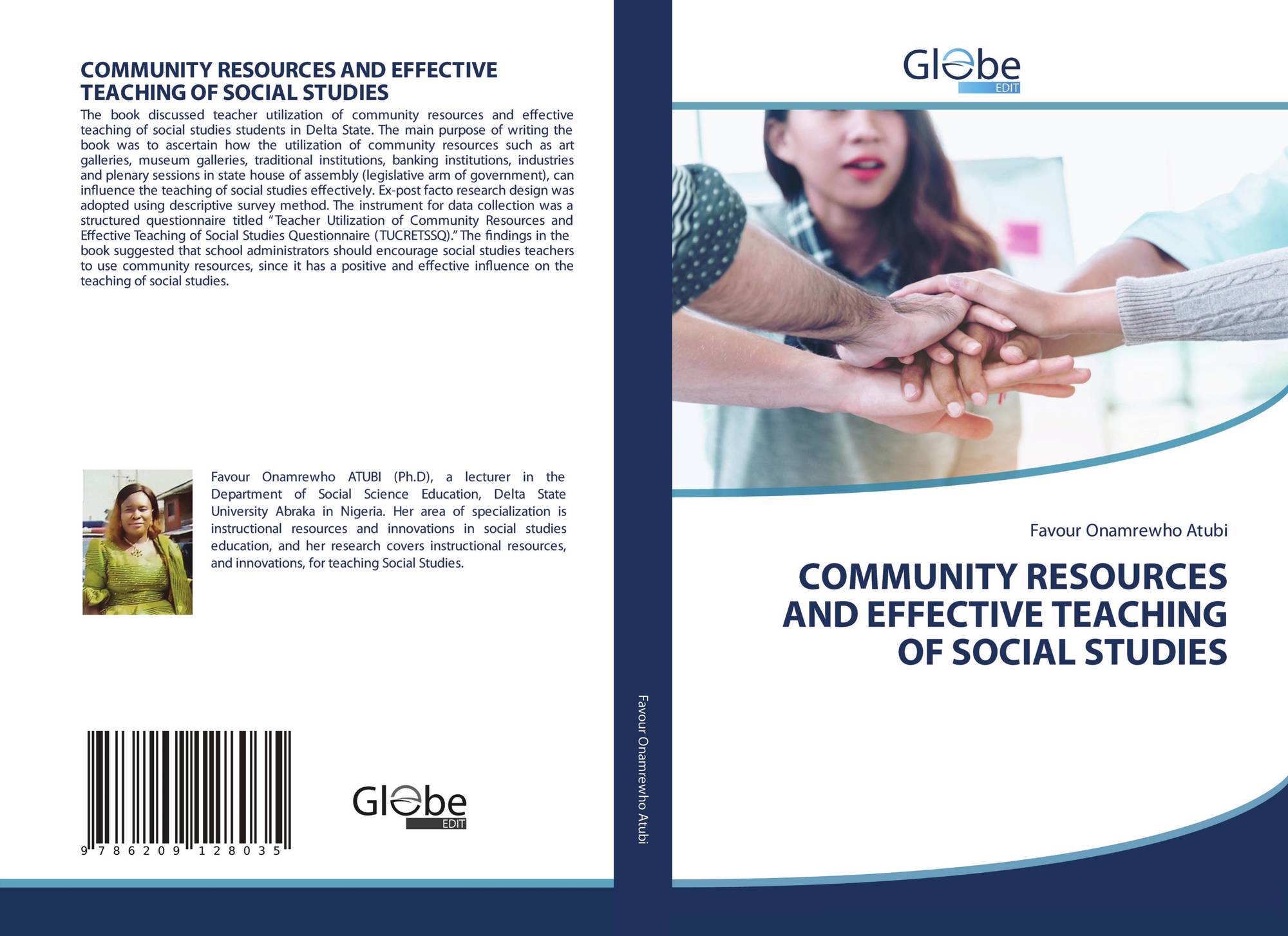 COMMUNITY RESOURCES AND EFFECTIVE TEACHING OF SOCIAL STUDIES

The book discussed teacher utilization of community resources and effective teaching of social studies students in Delta State. The main purpose of writing the book was to ascertain how the utilization of community resources such as art galleries, museum galleries, traditional institutions, banking institutions, industries and plenary sessions in state house of assembly (legislative arm of government), can influence the teaching of social studies effectively. Ex-post facto research design was adopted using descriptive survey method. The instrument for data collection was a structured questionnaire titled "Teacher Utilization of Community Resources and Effective Teaching of Social Studies Questionnaire (TUCRETSSQ)." The findings in the book suggested that school administrators should encourage social studies teachers to use community resources, since it has a positive and effective influence on the teaching of social studies.

Favour Onamrewho ATUBI (Ph.D), a lecturer in the Department of Social Science Education, Delta State University Abraka in Nigeria. Her area of specialization is instructional resources and innovations in social studies education, and her research covers instructional resources, and innovations, for teaching Social Studies.

9 786209 128035

Globe
EDIT

Favour Onamrewho Atubi

Globe
EDIT

Favour Onamrewho Atubi

COMMUNITY RESOURCES AND EFFECTIVE TEACHING OF SOCIAL STUDIES